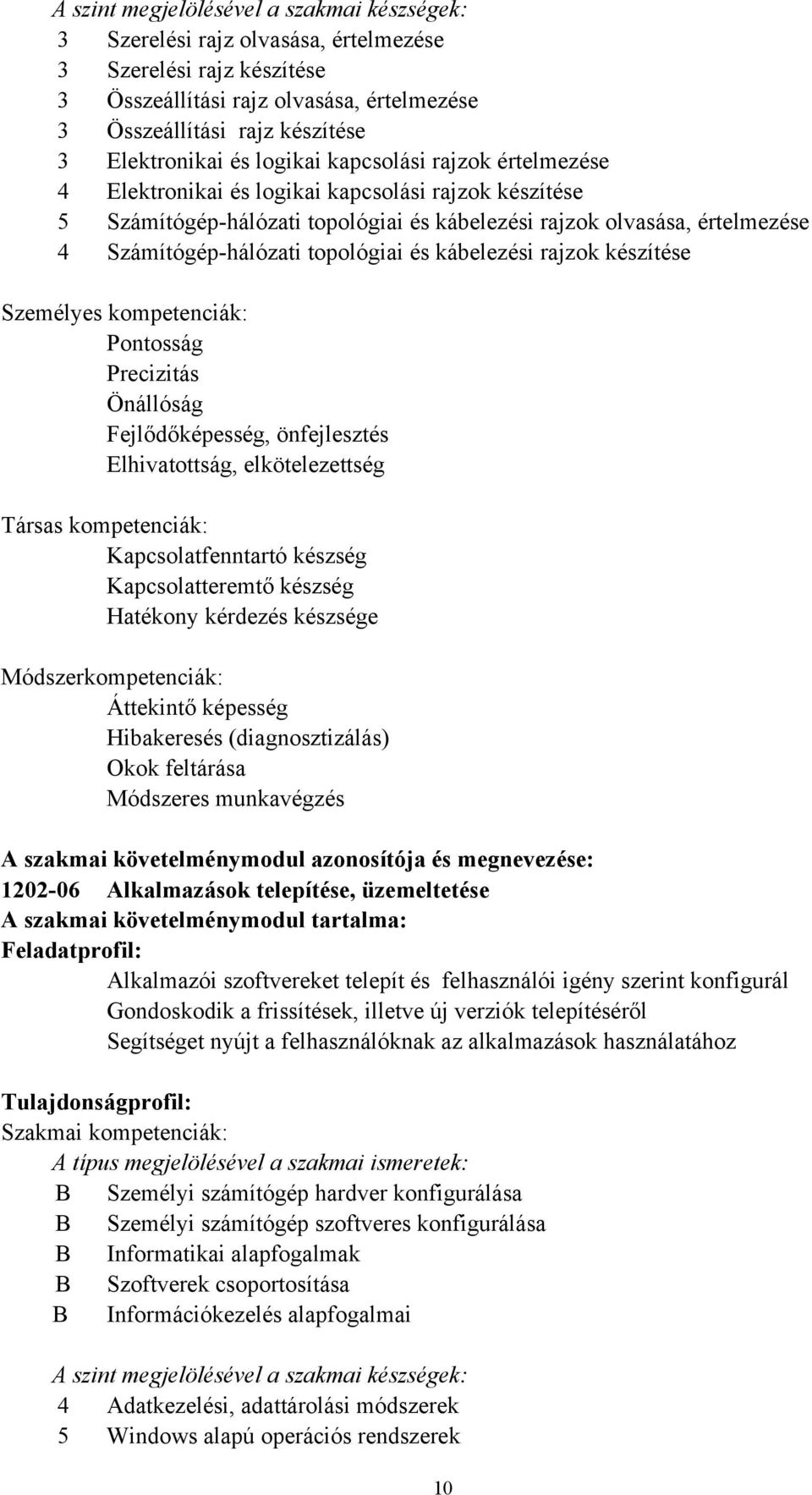 A szint megjelölésével a szakmai készségek:
3 Szerelési rajz olvasása, értelmezése
3 Szerelési rajz készítése
3 Összeállítási rajz olvasása, értelmezése
3 Összeállítási rajz készítése
3 Elektronikai és logikai kapcsolási rajzok értelmezése
4 Elektronikai és logikai kapcsolási rajzok készítése
5 Számítógép-hálózati topológiai és kábelezési rajzok olvasása, értelmezése
4 Számítógép-hálózati topológiai és kábelezési rajzok készítése

Személyes kompetenciák:
Pontosság
Precizitás
Önállóság
Fejlődőképesség, önfejlesztés
Elhivatottság, elkötelezettség

Társas kompetenciák:
Kapcsolatfenntartó készség
Kapcsolatteremtő készség
Hatékony kérdezés készsége

Módszerkompetenciák:
Áttekintő képesség
Hibakeresés (diagnosztizálás)
Okok feltárása
Módszeres munkavégzés

A szakmai követelménymodul azonosítója és megnevezése:
1202-06 Alkalmazások telepítése, üzemeltetése
A szakmai követelménymodul tartalma:
Feladatprofil:
Alkalmazói szoftvereket telepít és felhasználói igény szerint konfigurál
Gondoskodik a frissítések, illetve új verziók telepítéséről
Segítséget nyújt a felhasználóknak az alkalmazások használatához

Tulajdonságprofil:
Szakmai kompetenciák:
A típus megjelölésével a szakmai ismeretek:
B Személyi számítógép hardver konfigurálása
B Személyi számítógép szoftveres konfigurálása
B Informatikai alapfogalmak
B Szoftverek csoportosítása
B Információkezelés alapfogalmai

A szint megjelölésével a szakmai készségek:
4 Adatkezelési, adattárolási módszerek
5 Windows alapú operációs rendszerek

10